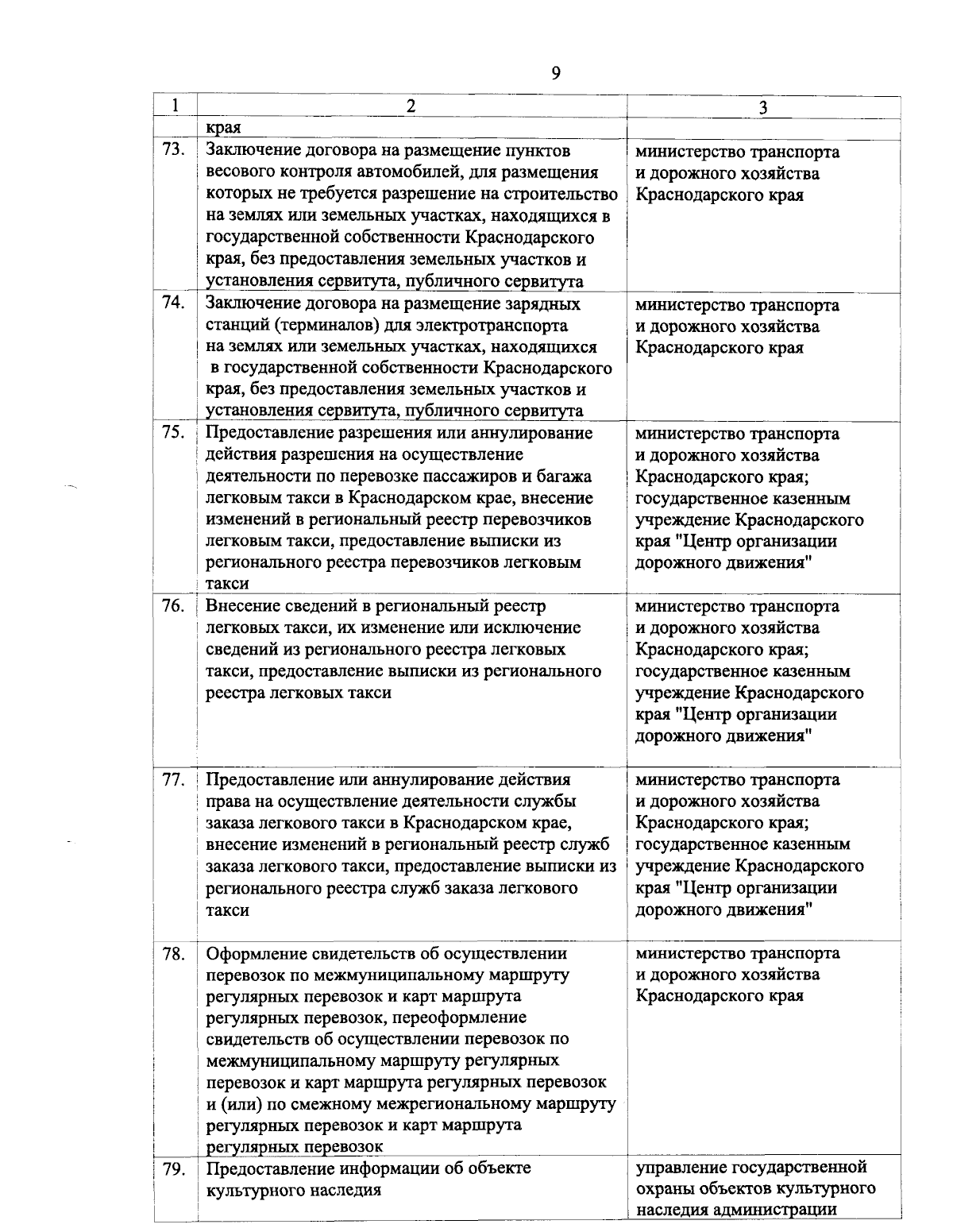 9

| 1 | 2 | 3 |
|---|---|---|
| | края | |
| 73. | Заключение договора на размещение пунктов весового контроля автомобилей, для размещения которых не требуется разрешение на строительство на землях или земельных участках, находящихся в государственной собственности Краснодарского края, без предоставления земельных участков и установления сервитута, публичного сервитута | министерство транспорта и дорожного хозяйства Краснодарского края |
| 74. | Заключение договора на размещение зарядных станций (терминалов) для электротранспорта на землях или земельных участках, находящихся в государственной собственности Краснодарского края, без предоставления земельных участков и установления сервитута, публичного сервитута | министерство транспорта и дорожного хозяйства Краснодарского края |
| 75. | Предоставление разрешения или аннулирование действия разрешения на осуществление деятельности по перевозке пассажиров и багажа легковым такси в Краснодарском крае, внесение изменений в региональный реестр перевозчиков легковым такси, предоставление выписки из регионального реестра перевозчиков легковым такси | министерство транспорта и дорожного хозяйства Краснодарского края; государственное казенным учреждение Краснодарского края "Центр организации дорожного движения" |
| 76. | Внесение сведений в региональный реестр легковых такси, их изменение или исключение сведений из регионального реестра легковых такси, предоставление выписки из регионального реестра легковых такси | министерство транспорта и дорожного хозяйства Краснодарского края; государственное казенным учреждение Краснодарского края "Центр организации дорожного движения" |
| 77. | Предоставление или аннулирование действия права на осуществление деятельности службы заказа легкового такси в Краснодарском крае, внесение изменений в региональный реестр служб заказа легкового такси, предоставление выписки из регионального реестра служб заказа легкового такси | министерство транспорта и дорожного хозяйства Краснодарского края; государственное казенным учреждение Краснодарского края "Центр организации дорожного движения" |
| 78. | Оформление свидетельств об осуществлении перевозок по межмуниципальному маршруту регулярных перевозок и карт маршрута регулярных перевозок, переоформление свидетельств об осуществлении перевозок по межмуниципальному маршруту регулярных перевозок и карт маршрута регулярных перевозок и (или) по смежному межрегиональному маршруту регулярных перевозок и карт маршрута регулярных перевозок | министерство транспорта и дорожного хозяйства Краснодарского края |
| 79. | Предоставление информации об объекте культурного наследия | управление государственной охраны объектов культурного наследия администрации |